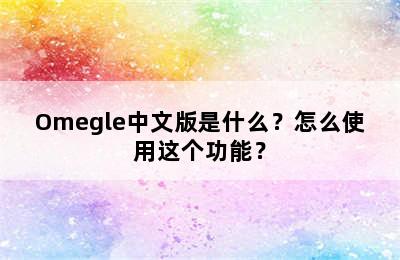 Omegle中文版是什么？怎么使用这个功能？